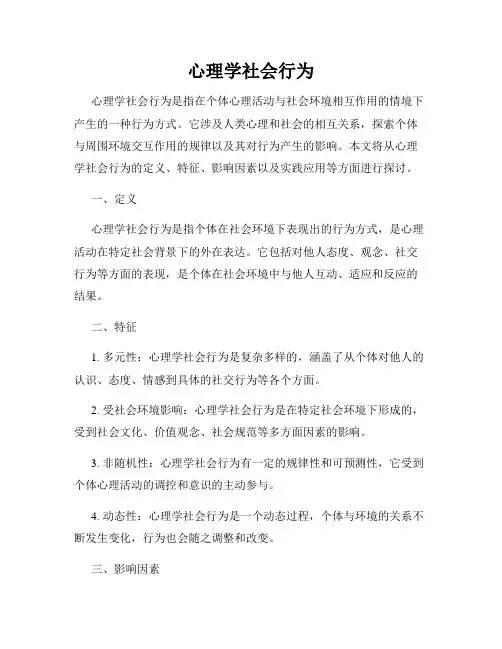 心理学社会行为

心理学社会行为是指在个体心理活动与社会环境相互作用的情境下产生的一种行为方式。它涉及人类心理和社会的相互关系，探索个体与周围环境交互作用的规律以及其对行为产生的影响。本文将从心理学社会行为的定义、特征、影响因素以及实践应用等方面进行探讨。

一、定义

心理学社会行为是指个体在社会环境下表现出的行为方式，是心理活动在特定社会背景下的外在表达。它包括对他人态度、观念、社交行为等方面的表现，是个体在社会环境中与他人互动、适应和反应的结果。

二、特征

1. 多元性：心理学社会行为是复杂多样的，涵盖了从个体对他人的认识、态度、情感到具体的社交行为等各个方面。

2. 受社会环境影响：心理学社会行为是在特定社会环境下形成的，受到社会文化、价值观念、社会规范等多方面因素的影响。

3. 非随机性：心理学社会行为有一定的规律性和可预测性，它受到个体心理活动的调控和意识的主动参与。

4. 动态性：心理学社会行为是一个动态过程，个体与环境的关系不断发生变化，行为也会随之调整和改变。

三、影响因素